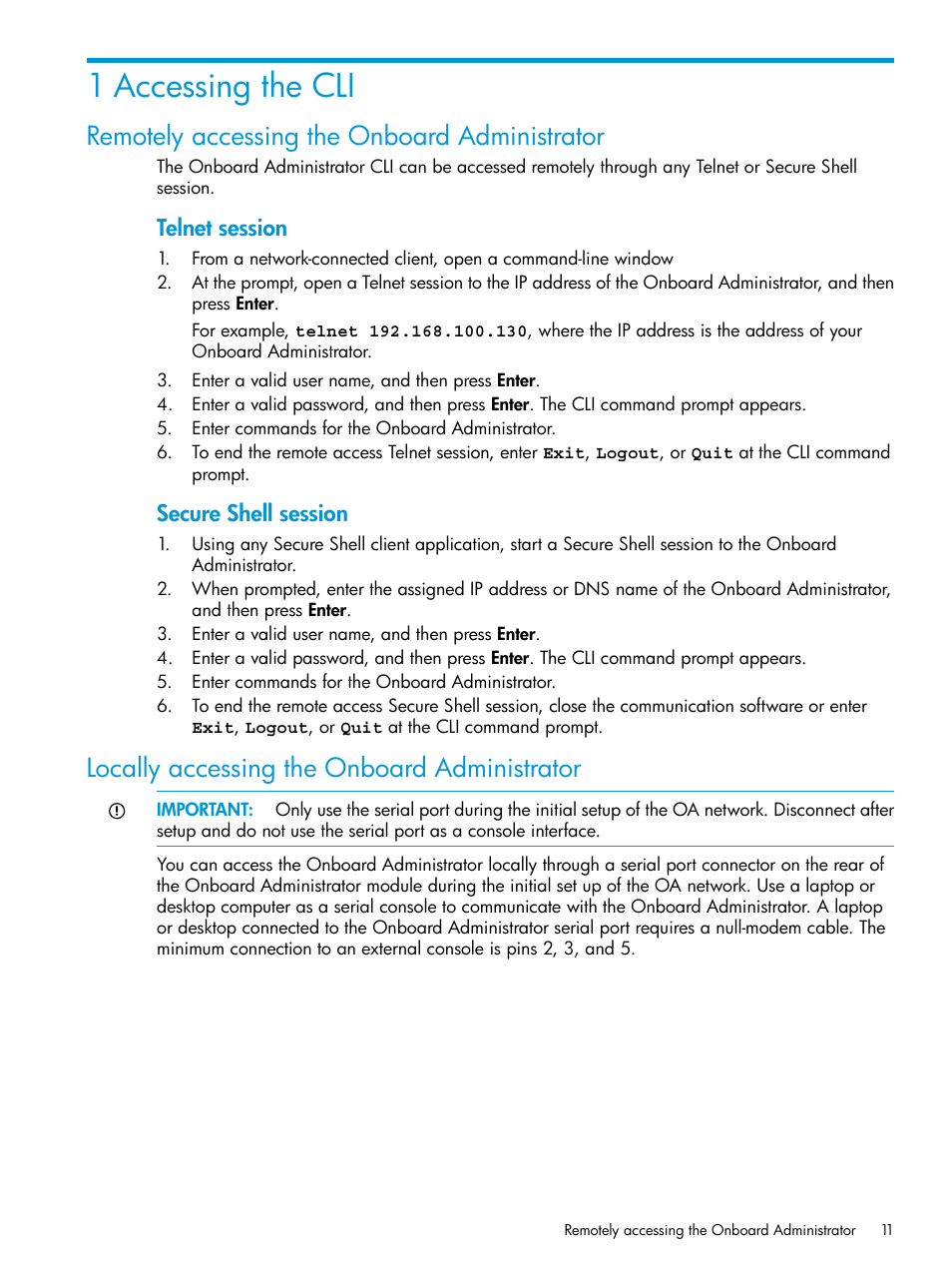 1 Accessing the CLI

Remotely accessing the Onboard Administrator

The Onboard Administrator CLI can be accessed remotely through any Telnet or Secure Shell session.

Telnet session

1. From a network-connected client, open a command-line window
2. At the prompt, open a Telnet session to the IP address of the Onboard Administrator, and then press Enter.

For example, telnet 192.168.100.130, where the IP address is the address of your Onboard Administrator.

3. Enter a valid user name, and then press Enter.
4. Enter a valid password, and then press Enter. The CLI command prompt appears.
5. Enter commands for the Onboard Administrator.
6. To end the remote access Telnet session, enter Exit, Logout, or Quit at the CLI command prompt.

Secure Shell session

1. Using any Secure Shell client application, start a Secure Shell session to the Onboard Administrator.
2. When prompted, enter the assigned IP address or DNS name of the Onboard Administrator, and then press Enter.
3. Enter a valid user name, and then press Enter.
4. Enter a valid password, and then press Enter. The CLI command prompt appears.
5. Enter commands for the Onboard Administrator.
6. To end the remote access Secure Shell session, close the communication software or enter Exit, Logout, or Quit at the CLI command prompt.

Locally accessing the Onboard Administrator

IMPORTANT: Only use the serial port during the initial setup of the OA network. Disconnect after setup and do not use the serial port as a console interface.

You can access the Onboard Administrator locally through a serial port connector on the rear of the Onboard Administrator module during the initial set up of the OA network. Use a laptop or desktop computer as a serial console to communicate with the Onboard Administrator. A laptop or desktop connected to the Onboard Administrator serial port requires a null-modem cable. The minimum connection to an external console is pins 2, 3, and 5.

Remotely accessing the Onboard Administrator 11